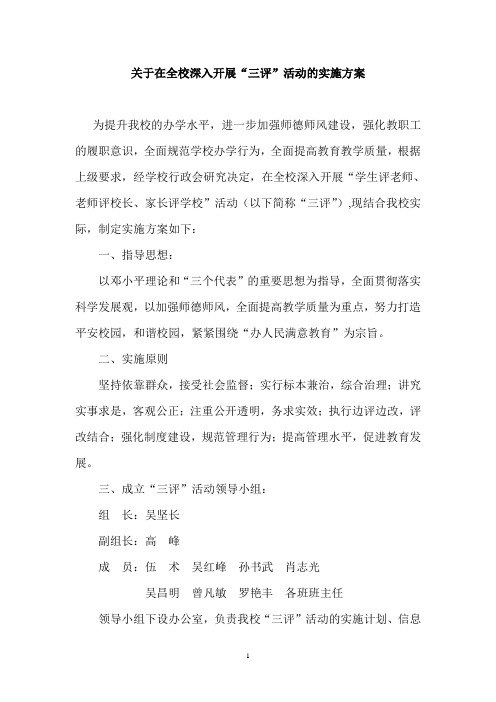 关于在全校深入开展“三评”活动的实施方案

为提升我校的办学水平，进一步加强师德师风建设，强化教职工的履职意识，全面规范学校办学行为，全面提高教育教学质量，根据上级要求，经学校行政会研究决定，在全校深入开展“学生评老师、老师评校长、家长评学校”活动（以下简称“三评”）,现结合我校实际，制定实施方案如下：

一、指导思想：

以邓小平理论和“三个代表”的重要思想为指导，全面贯彻落实科学发展观，以加强师德师风，全面提高教学质量为重点，努力打造平安校园，和谐校园，紧紧围绕“办人民满意教育”为宗旨。

二、实施原则

坚持依靠群众，接受社会监督；实行标本兼治，综合治理；讲究实事求是，客观公正；注重公开透明，务求实效；执行边评边改，评改结合；强化制度建设，规范管理行为；提高管理水平，促进教育发展。

三、成立“三评”活动领导小组：

组　长：吴坚长

副组长：高　峰

成　员：伍　术　吴红峰　孙书武　肖志光

吴昌明　曾凡敏　罗艳丰　各班班主任

领导小组下设办公室，负责我校“三评”活动的实施计划、信息

1